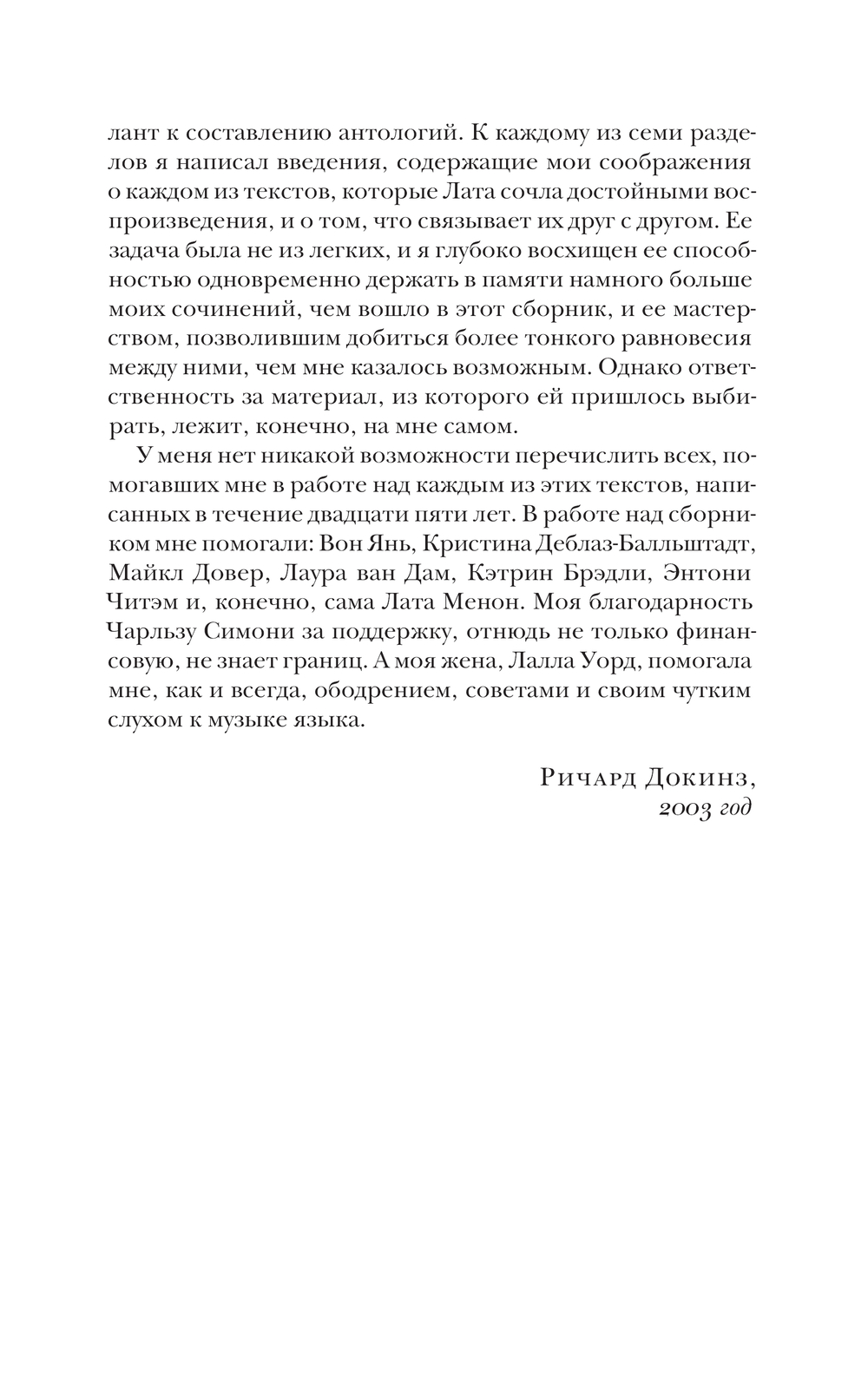 лант к составлению антологий. К каждому из семи разделов я написал введения, содержащие мои соображения о каждом из текстов, которые Лата сочла достойными воспроизведения, и о том, что связывает их друг с другом. Ее задача была не из легких, и я глубоко восхищен ее способностью одновременно держать в памяти намного больше моих сочинений, чем вошло в этот сборник, и ее мастерством, позволившим добиться более тонкого равновесия между ними, чем мне казалось возможным. Однако ответственность за материал, из которого ей пришлось выбирать, лежит, конечно, на мне самом.

У меня нет никакой возможности перечислить всех, помогавших мне в работе над каждым из этих текстов, написанных в течение двадцати пяти лет. В работе над сборником мне помогали: Вон Янь, Кристина Деблаз-Балльштадт, Майкл Довер, Лаура ван Дам, Кэтрин Брэдли, Энтони Читэм и, конечно, сама Лата Менон. Моя благодарность Чарльзу Симони за поддержку, отнюдь не только финансовую, не знает границ. А моя жена, Лалла Уорд, помогала мне, как и всегда, ободрением, советами и своим чутким слухом к музыке языка.

Ричард Докинз,
2003 год